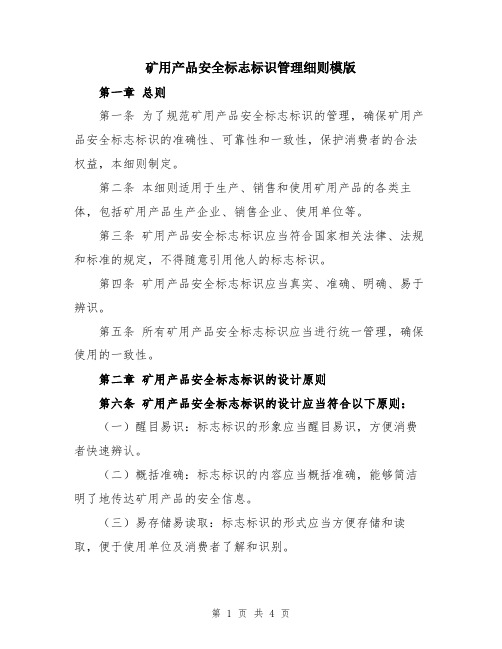 矿用产品安全标志标识管理细则模版

第一章 总则

第一条 为了规范矿用产品安全标志标识的管理，确保矿用产品安全标志标识的准确性、可靠性和一致性，保护消费者的合法权益，本细则制定。

第二条 本细则适用于生产、销售和使用矿用产品的各类主体，包括矿用产品生产企业、销售企业、使用单位等。

第三条 矿用产品安全标志标识应当符合国家相关法律、法规和标准的规定，不得随意引用他人的标志标识。

第四条 矿用产品安全标志标识应当真实、准确、明确、易于辨识。

第五条 所有矿用产品安全标志标识应当进行统一管理，确保使用的一致性。

第二章 矿用产品安全标志标识的设计原则

第六条 矿用产品安全标志标识的设计应当符合以下原则：

（一）醒目易识：标志标识的形象应当醒目易识，方便消费者快速辨认。

（二）概括准确：标志标识的内容应当概括准确，能够简洁明了地传达矿用产品的安全信息。

（三）易存储易读取：标志标识的形式应当方便存储和读取，便于使用单位及消费者了解和识别。

第 1 页 共 4 页